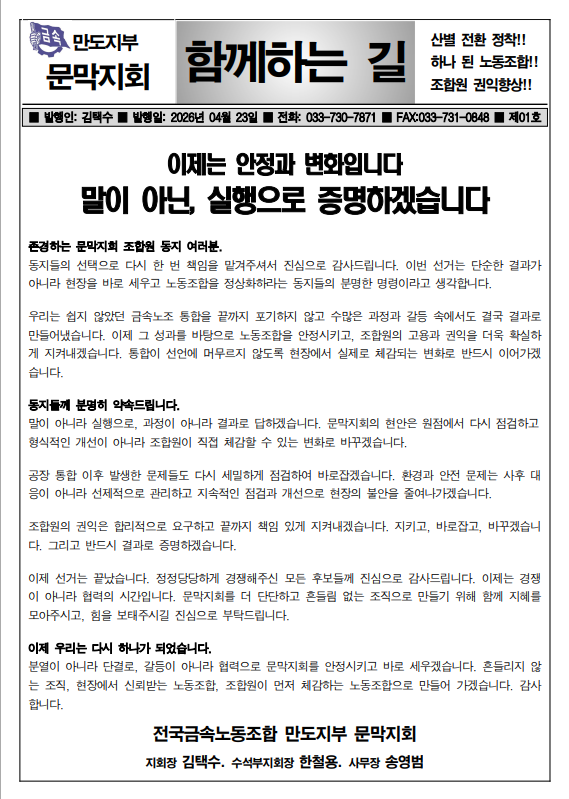 금속 만도지부
문막지회

함께하는 길

산별 전환 정착!!
하나 된 노동조합!!
조합원 권익향상!!

■ 발행인: 김택수 ■ 발행일: 2026년 04월 23일 ■ 전화: 033-730-7871 ■ FAX:033-731-0848 ■ 제01호

이제는 안정과 변화입니다
말이 아닌, 실행으로 증명하겠습니다

존경하는 문막지회 조합원 동지 여러분.
동지들의 선택으로 다시 한 번 책임을 맡겨주셔서 진심으로 감사드립니다. 이번 선거는 단순한 결과가 아니라 현장을 바로 세우고 노동조합을 정상화하라는 동지들의 분명한 명령이라고 생각합니다.

우리는 쉽지 않았던 금속노조 통합을 끝까지 포기하지 않고 수많은 과정과 갈등 속에서도 결국 결과로 만들어냈습니다. 이제 그 성과를 바탕으로 노동조합을 안정시키고, 조합원의 고용과 권익을 더욱 확실하게 지켜내겠습니다. 통합이 선언에 머무르지 않도록 현장에서 실제로 체감되는 변화로 반드시 이어가겠습니다.

동지들께 분명히 약속드립니다.
말이 아니라 실행으로, 과정이 아니라 결과로 답하겠습니다. 문막지회의 현안은 원점에서 다시 점검하고 형식적인 개선이 아니라 조합원이 직접 체감할 수 있는 변화로 바꾸겠습니다.

공장 통합 이후 발생한 문제들도 다시 세밀하게 점검하여 바로잡겠습니다. 환경과 안전 문제는 사후 대응이 아니라 선제적으로 관리하고 지속적인 점검과 개선으로 현장의 불안을 줄여나가겠습니다.

조합원의 권익은 합리적으로 요구하고 끝까지 책임 있게 지켜내겠습니다. 지키고, 바로잡고, 바꾸겠습니다. 그리고 반드시 결과로 증명하겠습니다.

이제 선거는 끝났습니다. 정정당당하게 경쟁해주신 모든 후보들께 진심으로 감사드립니다. 이제는 경쟁이 아니라 협력의 시간입니다. 문막지회를 더 단단하고 흔들림 없는 조직으로 만들기 위해 함께 지혜를 모아주시고, 힘을 보태주시길 진심으로 부탁드립니다.

이제 우리는 다시 하나가 되었습니다.
분열이 아니라 단결로, 갈등이 아니라 협력으로 문막지회를 안정시키고 바로 세우겠습니다. 흔들리지 않는 조직, 현장에서 신뢰받는 노동조합, 조합원이 먼저 체감하는 노동조합으로 만들어 가겠습니다. 감사합니다.

전국금속노동조합 만도지부 문막지회
지회장 김택수. 수석부지회장 한철용. 사무장 송영범